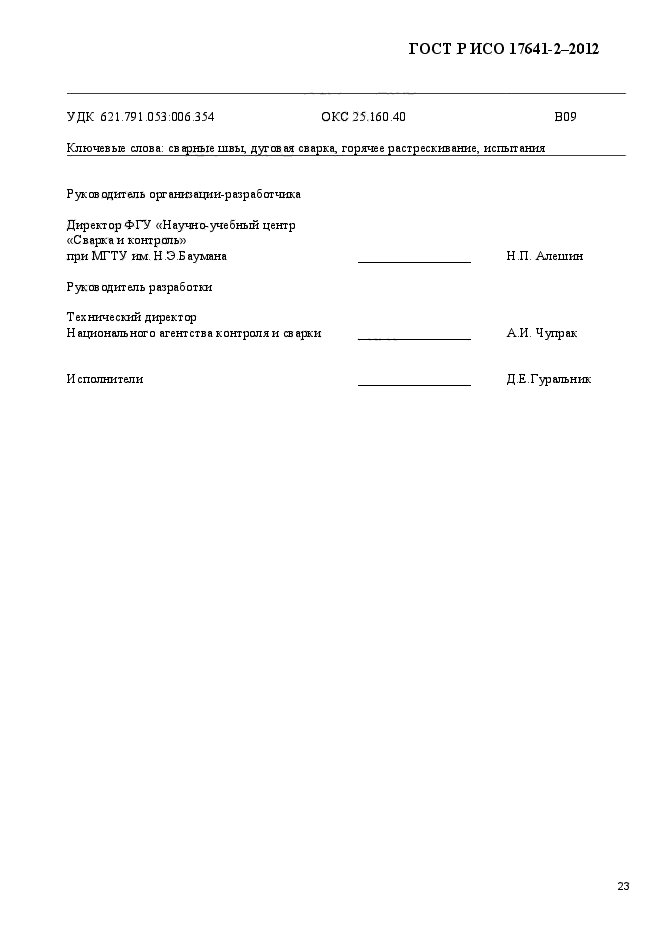 ГОСТ Р ИСО 17641-2–2012

УДК 621.791.053:006.354 ОКС 25.160.40 В09

Ключевые слова: сварные швы, дуговая сварка, горячее растрескивание, испытания

Руководитель организации-разработчика

Директор ФГУ «Научно-учебный центр «Сварка и контроль» при МГТУ им. Н.Э.Баумана ________________ Н.П. Алешин

Руководитель разработки

Технический директор Национального агентства контроля и сварки ________________ А.И. Чупрак

Исполнители ________________ Д.Е.Гуральник

23